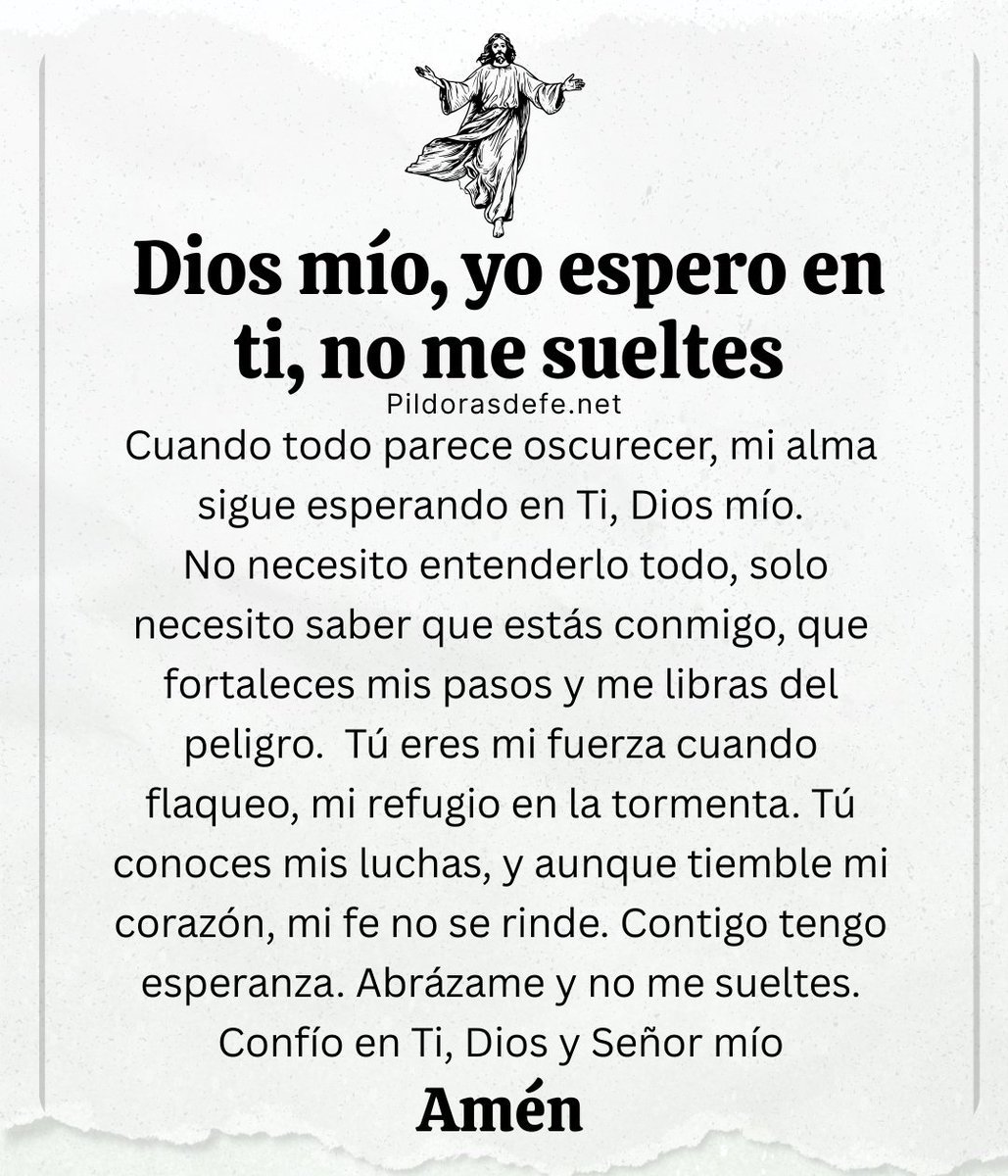 Dios mío, yo espero en ti, no me sueltes

Pildorasdefe.net

Cuando todo parece oscurecer, mi alma sigue esperando en Ti, Dios mío.
No necesito entenderlo todo, solo necesito saber que estás conmigo, que fortaleces mis pasos y me libras del peligro. Tú eres mi fuerza cuando flaqueo, mi refugio en la tormenta. Tú conoces mis luchas, y aunque tiemble mi corazón, mi fe no se rinde. Contigo tengo esperanza. Abrázame y no me sueltes. Confío en Ti, Dios y Señor mío

Amén